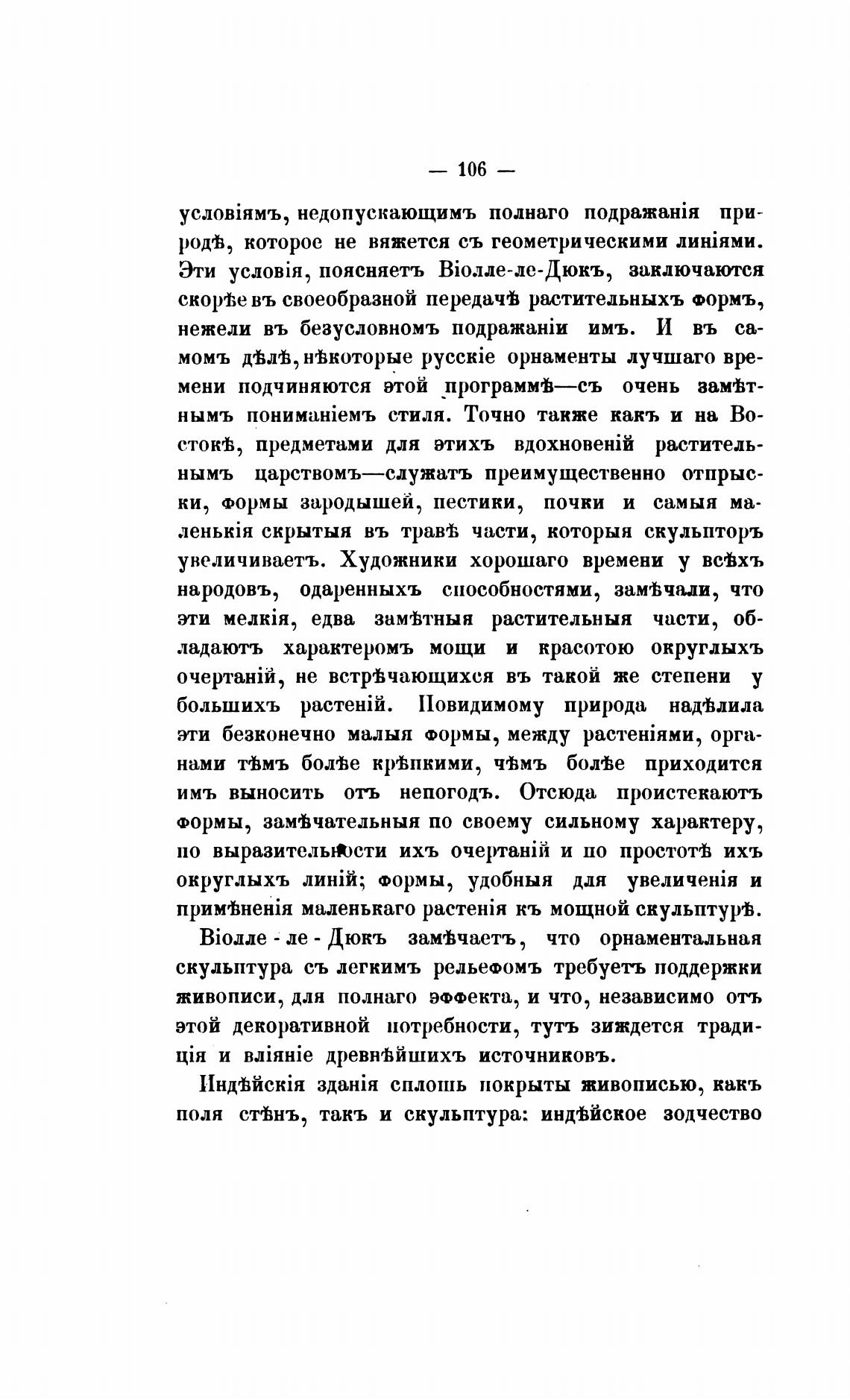 — 106 —

условіямъ, недопускающимъ полнаго подражанія природѣ, которое не вяжется съ геометрическими линіями. Эти условія, поясняетъ Віолле-ле-Дюкъ, заключаются скорѣе въ своеобразной передачѣ растительныхъ формъ, нежели въ безусловномъ подражаніи имъ. И въ самомъ дѣлѣ, нѣкоторые русскіе орнаменты лучшаго времени подчиняются этой программѣ—съ очень замѣтнымъ пониманіемъ стиля. Точно также какъ и на Востокѣ, предметами для этихъ вдохновеній растительнымъ царствомъ—служатъ преимущественно отпрыски, формы зародышей, пестики, почки и самыя маленькія скрытыя въ травѣ части, которыя скульпторъ увеличиваетъ. Художники хорошаго времени у всѣхъ народовъ, одаренныхъ способностями, замѣчали, что эти мелкія, едва замѣтныя растительныя части, обладаютъ характеромъ мощи и красотою округлыхъ очертаній, не встрѣчающихся въ такой же степени у большихъ растеній. Повидимому природа надѣлила эти безконечно малыя формы, между растеніями, органами тѣмъ болѣе крѣпкими, чѣмъ болѣе приходится имъ выносить отъ непогодъ. Отсюда проистекаютъ формы, замѣчательныя по своему сильному характеру, по выразительности ихъ очертаній и по простотѣ ихъ округлыхъ линій; формы, удобныя для увеличенія и примѣненія маленькаго растенія къ мощной скульптурѣ.

Віолле - ле - Дюкъ замѣчаетъ, что орнаментальная скульптура съ легкимъ рельефомъ требуетъ поддержки живописи, для полнаго эффекта, и что, независимо отъ этой декоративной потребности, тутъ зиждется традиція и вліяніе древнѣйшихъ источниковъ.

Индѣйскія зданія сплошь покрыты живописью, какъ поля стѣнъ, такъ и скульптура: индѣйское зодчество